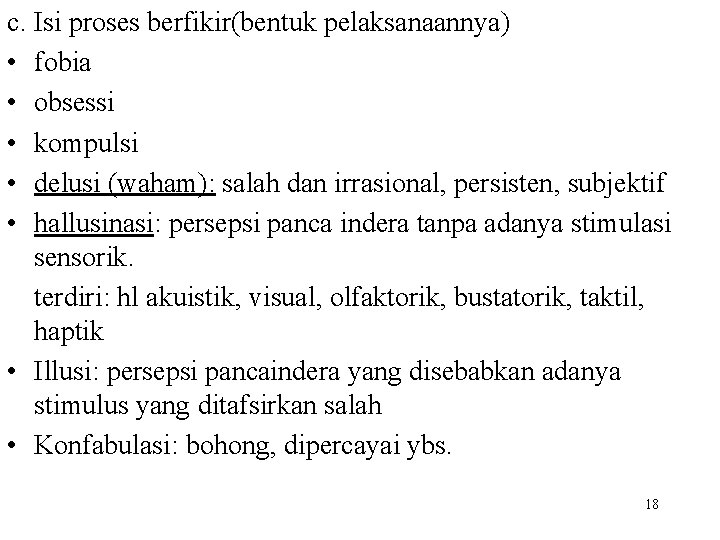 c. Isi proses berfikir(bentuk pelaksanaannya)

• fobia
• obsessi
• kompulsi
• delusi (waham): salah dan irrasional, persisten, subjektif
• hallusinasi: persepsi panca indera tanpa adanya stimulasi sensorik.

terdiri: hl akuistik, visual, olfaktorik, bustatorik, taktil, haptik

• Illusi: persepsi pancaindera yang disebabkan adanya stimulus yang ditafsirkan salah
• Konfabulasi: bohong, dipercayai ybs.

18